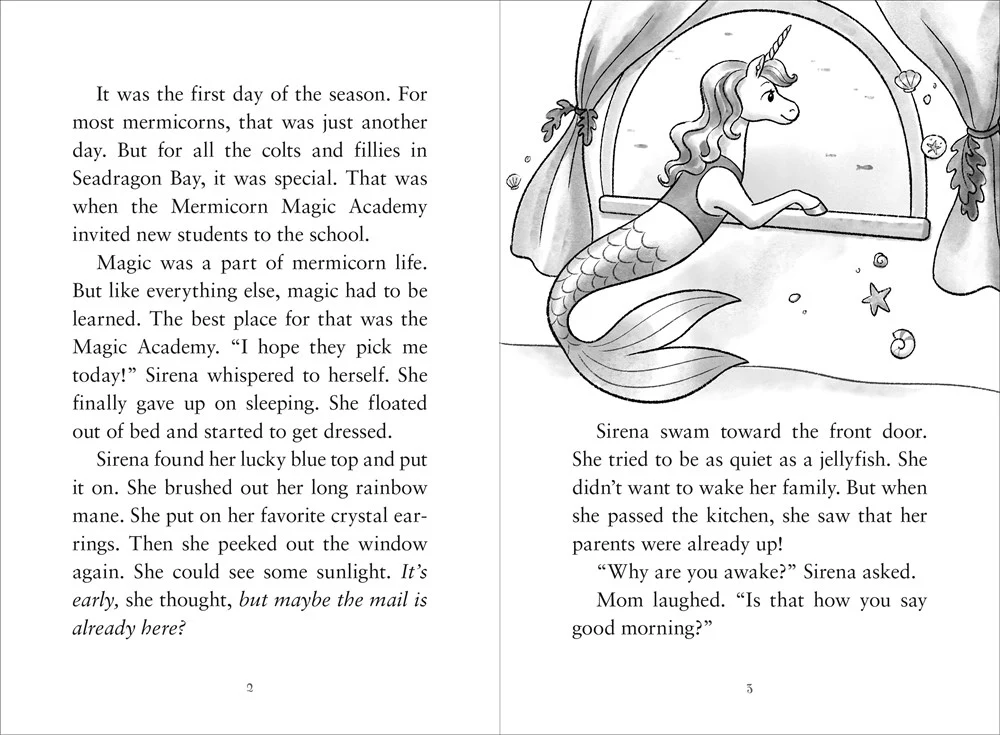 It was the first day of the season. For most mermicorns, that was just another day. But for all the colts and fillies in Seadragon Bay, it was special. That was when the Mermicorn Magic Academy invited new students to the school.

Magic was a part of mermicorn life. But like everything else, magic had to be learned. The best place for that was the Magic Academy. "I hope they pick me today!" Sirena whispered to herself. She finally gave up on sleeping. She floated out of bed and started to get dressed.

Sirena found her lucky blue top and put it on. She brushed out her long rainbow mane. She put on her favorite crystal earrings. Then she peeked out the window again. She could see some sunlight. It's early, she thought, but maybe the mail is already here?

2

Sirena swam toward the front door. She tried to be as quiet as a jellyfish. She didn't want to wake her family. But when she passed the kitchen, she saw that her parents were already up!

"Why are you awake?" Sirena asked.

Mom laughed. "Is that how you say good morning?"

3